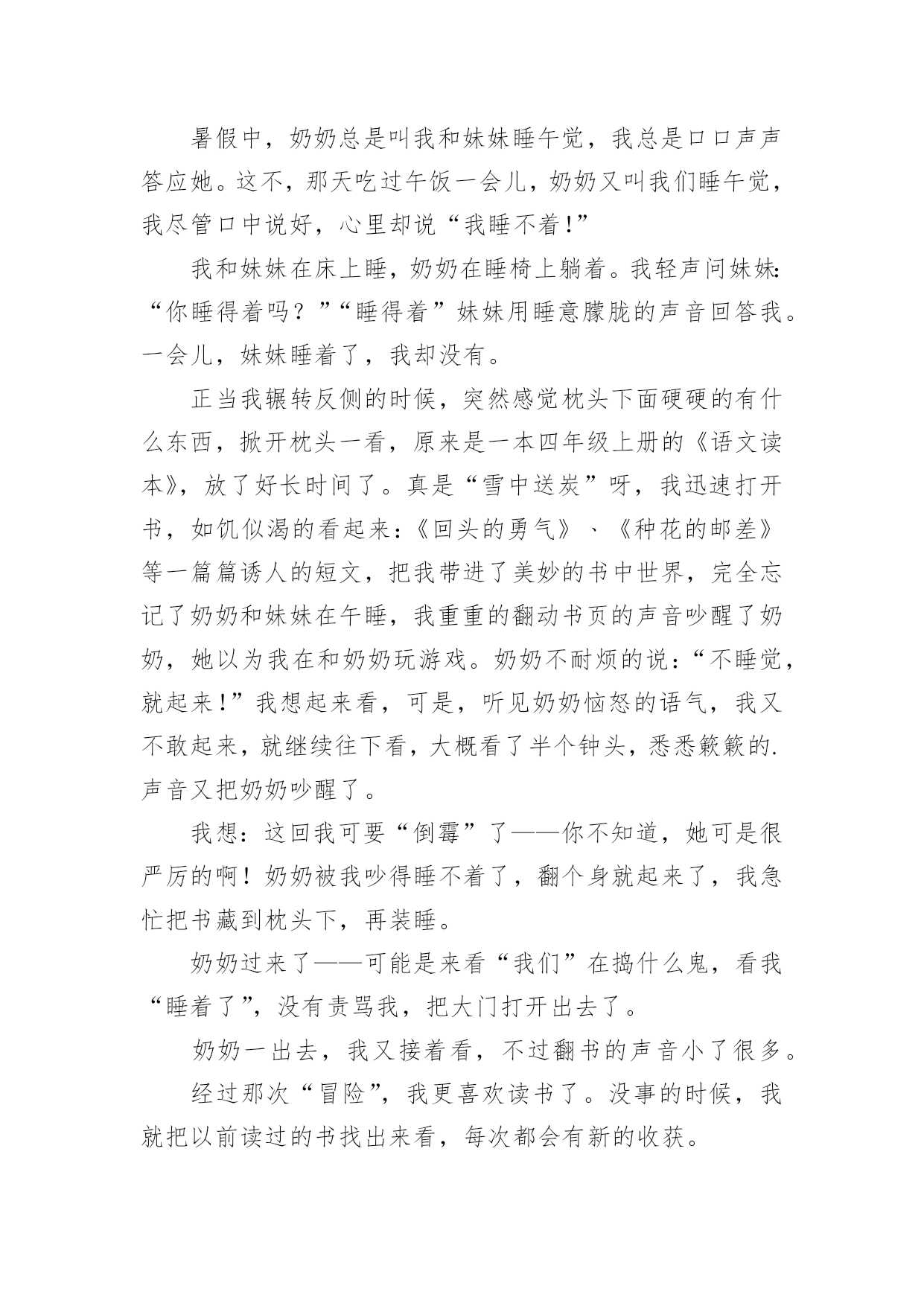 暑假中，奶奶总是叫我和妹妹睡午觉，我总是口口声声答应她。这不，那天吃过午饭一会儿，奶奶又叫我们睡午觉，我尽管口中说好，心里却说“我睡不着!”

我和妹妹在床上睡，奶奶在睡椅上躺着。我轻声问妹妹:“你睡得着吗？”“睡得着”妹妹用睡意朦胧的声音回答我。一会儿，妹妹睡着了，我却没有。

正当我辗转反侧的时候，突然感觉枕头下面硬硬的有什么东西，掀开枕头一看，原来是一本四年级上册的《语文读本》，放了好长时间了。真是“雪中送炭”呀，我迅速打开书，如饥似渴的看起来:《回头的勇气》、《种花的邮差》等一篇篇诱人的短文，把我带进了美妙的书中世界，完全忘记了奶奶和妹妹在午睡，我重重的翻动书页的声音吵醒了奶奶，她以为我在和奶奶玩游戏。奶奶不耐烦的说:“不睡觉，就起来!”我想起来看，可是，听见奶奶恼怒的语气，我又不敢起来，就继续往下看，大概看了半个钟头，悉悉簌簌的.声音又把奶奶吵醒了。

我想：这回我可要“倒霉”了——你不知道，她可是很严厉的啊！奶奶被我吵得睡不着了，翻个身就起来了，我急忙把书藏到枕头下，再装睡。

奶奶过来了——可能是来看“我们”在捣什么鬼，看我“睡着了”，没有责骂我，把大门打开出去了。

奶奶一出去，我又接着看，不过翻书的声音小了很多。

经过那次“冒险”，我更喜欢读书了。没事的时候，我就把以前读过的书找出来看，每次都会有新的收获。